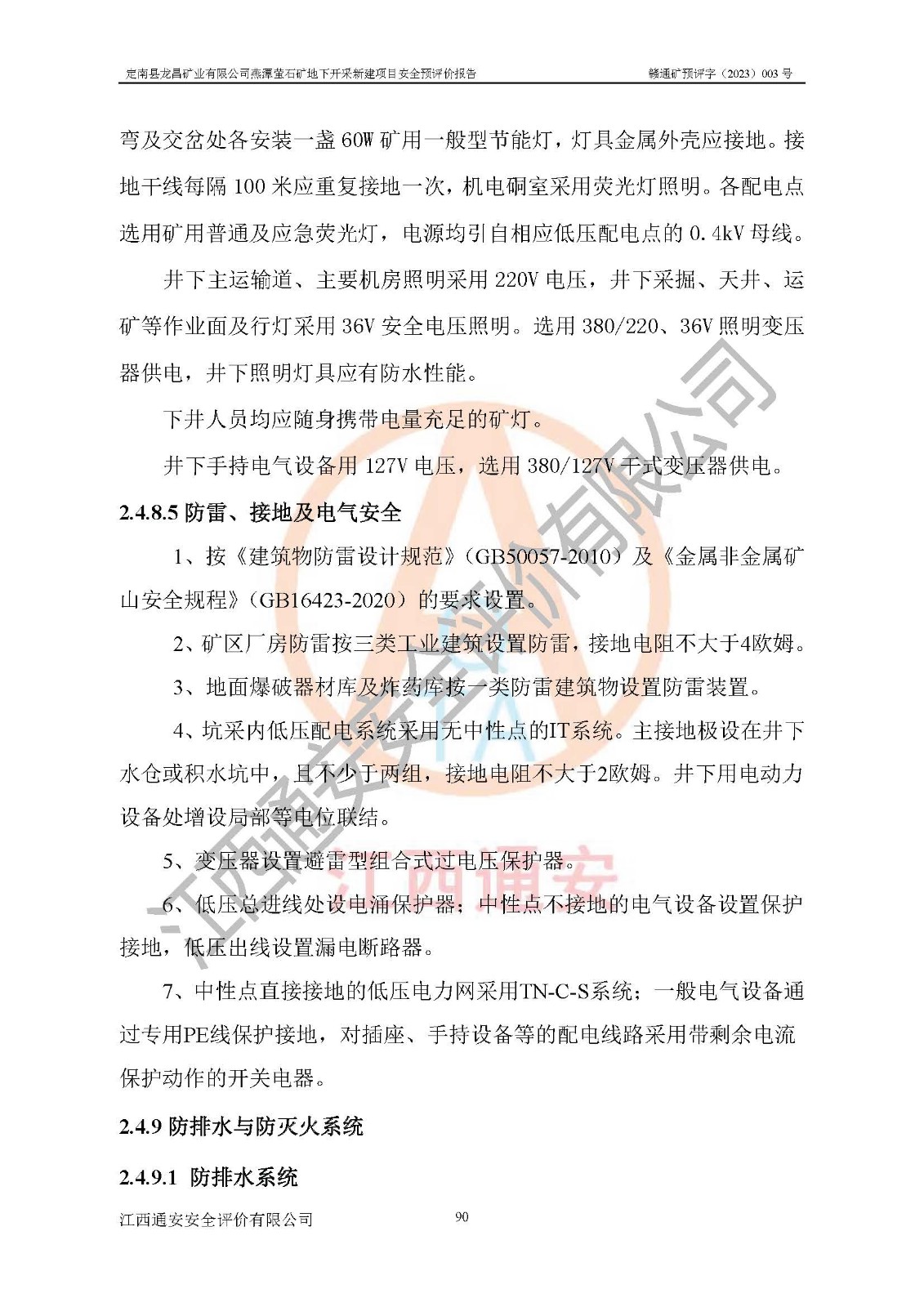 定南县龙昌矿业有限公司燕潭萤石矿地下开采新建项目安全预评价报告　　赣通矿预评字（2023）003 号

弯及交岔处各安装一盏 60W 矿用一般型节能灯，灯具金属外壳应接地。接地干线每隔 100 米应重复接地一次，机电硐室采用荧光灯照明。各配电点选用矿用普通及应急荧光灯，电源均引自相应低压配电点的 0.4kV 母线。

井下主运输道、主要机房照明采用 220V 电压，井下采掘、天井、运矿等作业面及行灯采用 36V 安全电压照明。选用 380/220、36V 照明变压器供电，井下照明灯具应有防水性能。

下井人员均应随身携带电量充足的矿灯。

井下手持电气设备用 127V 电压，选用 380/127V 干式变压器供电。

2.4.8.5 防雷、接地及电气安全

1、按《建筑物防雷设计规范》（GB50057-2010）及《金属非金属矿山安全规程》（GB16423-2020）的要求设置。

2、矿区厂房防雷按三类工业建筑设置防雷，接地电阻不大于4欧姆。

3、地面爆破器材库及炸药库按一类防雷建筑物设置防雷装置。

4、坑采内低压配电系统采用无中性点的IT系统。主接地极设在井下水仓或积水坑中，且不少于两组，接地电阻不大于2欧姆。井下用电动力设备处增设局部等电位联结。

5、变压器设置避雷型组合式过电压保护器。

6、低压总进线处设电涌保护器；中性点不接地的电气设备设置保护接地，低压出线设置漏电断路器。

7、中性点直接接地的低压电力网采用TN-C-S系统；一般电气设备通过专用PE线保护接地，对插座、手持设备等的配电线路采用带剩余电流保护动作的开关电器。

2.4.9 防排水与防灭火系统

2.4.9.1 防排水系统

江西通安安全评价有限公司　　90

江西通安安全评价有限公司

江西通安